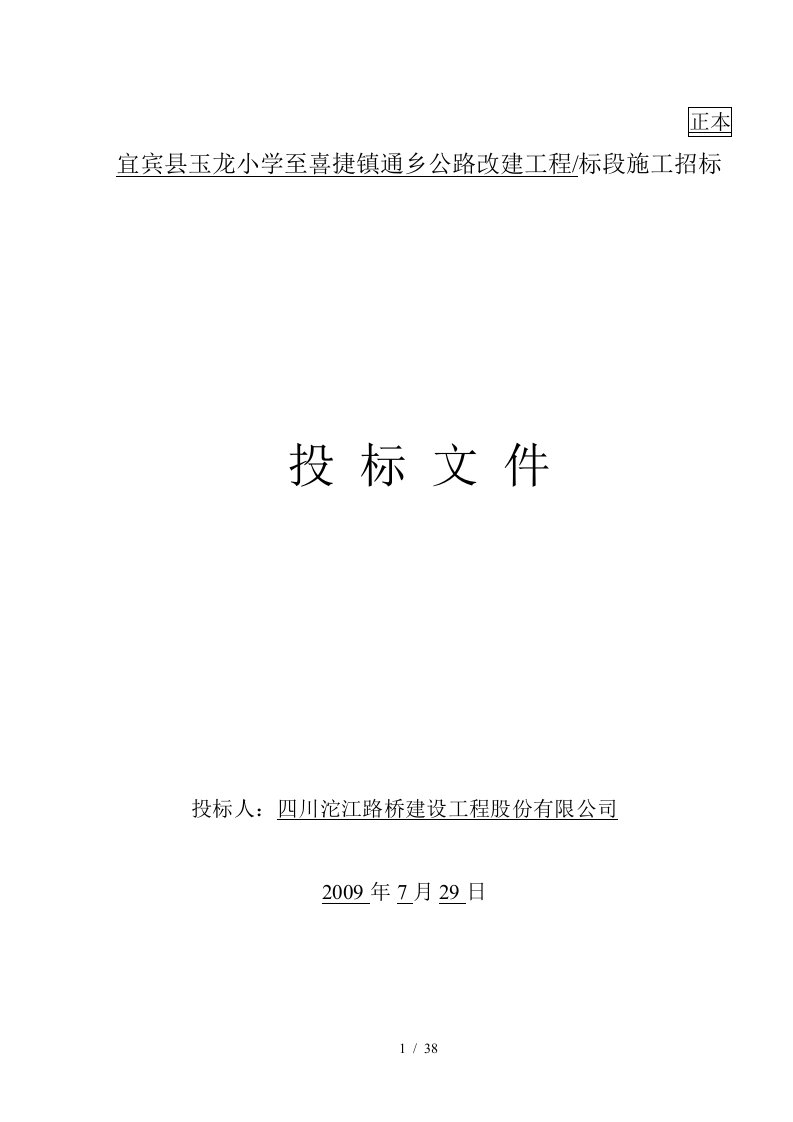 正本

宜宾县玉龙小学至喜捷镇通乡公路改建工程/标段施工招标

投 标 文 件

投标人：四川沱江路桥建设工程股份有限公司

2009 年 7 月 29 日

1 / 38